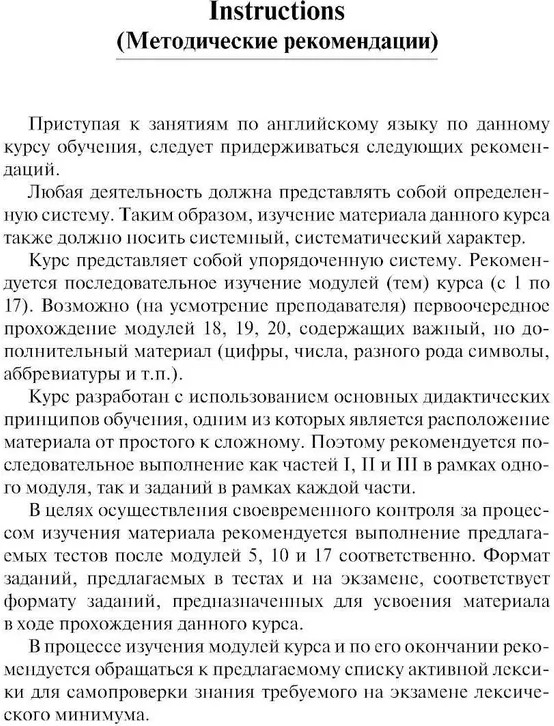 Instructions
(Методические рекомендации)

Приступая к занятиям по английскому языку по данному курсу обучения, следует придерживаться следующих рекомендаций.

Любая деятельность должна представлять собой определенную систему. Таким образом, изучение материала данного курса также должно носить системный, систематический характер.

Курс представляет собой упорядоченную систему. Рекомендуется последовательное изучение модулей (тем) курса (с 1 по 17). Возможно (на усмотрение преподавателя) первоочередное прохождение модулей 18, 19, 20, содержащих важный, но дополнительный материал (цифры, числа, разного рода символы, аббревиатуры и т.п.).

Курс разработан с использованием основных дидактических принципов обучения, одним из которых является расположение материала от простого к сложному. Поэтому рекомендуется последовательное выполнение как частей I, II и III в рамках одного модуля, так и заданий в рамках каждой части.

В целях осуществления своевременного контроля за процессом изучения материала рекомендуется выполнение предлагаемых тестов после модулей 5, 10 и 17 соответственно. Формат заданий, предлагаемых в тестах и на экзамене, соответствует формату заданий, предназначенных для усвоения материала в ходе прохождения данного курса.

В процессе изучения модулей курса и по его окончании рекомендуется обращаться к предлагаемому списку активной лексики для самопроверки знания требуемого на экзамене лексического минимума.